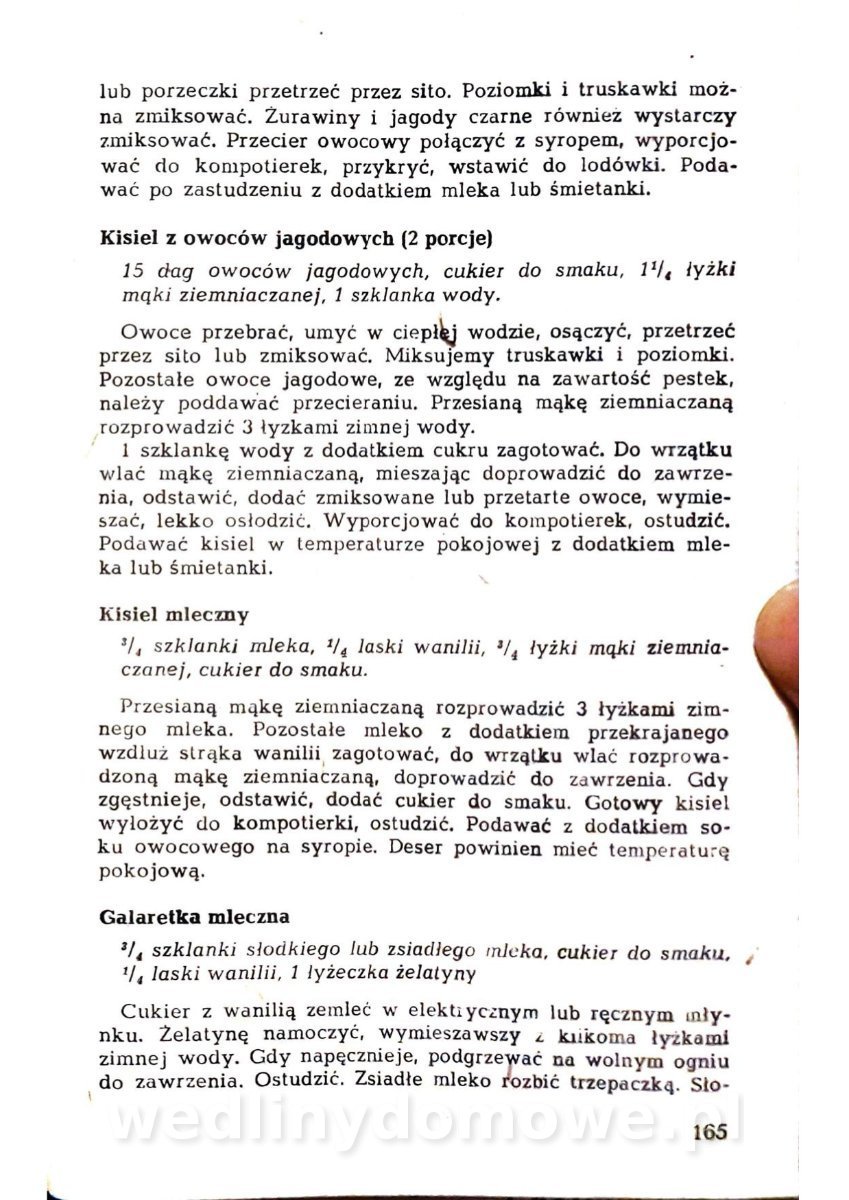 lub porzeczki przetrzeć przez sito. Poziomki i truskawki można zmiksować. Żurawiny i jagody czarne również wystarczy zmiksować. Przecier owocowy połączyć z syropem, wyporcjować do kompotierek, przykryć, wstawić do lodówki. Podawać po zastudzeniu z dodatkiem mleka lub śmietanki.

Kisiel z owoców jagodowych (2 porcje)

15 dag owoców jagodowych, cukier do smaku, $1^1/_4$ łyżki mąki ziemniaczanej, 1 szklanka wody.

Owoce przebrać, umyć w ciepłej wodzie, osączyć, przetrzeć przez sito lub zmiksować. Miksujemy truskawki i poziomki. Pozostałe owoce jagodowe, ze względu na zawartość pestek, należy poddawać przecieraniu. Przesianą mąkę ziemniaczaną rozprowadzić 3 łyżkami zimnej wody.

1 szklankę wody z dodatkiem cukru zagotować. Do wrzątku wlać mąkę ziemniaczaną, mieszając doprowadzić do zawrzenia, odstawić, dodać zmiksowane lub przetarte owoce, wymieszać, lekko osłodzić. Wyporcjować do kompotierek, ostudzić. Podawać kisiel w temperaturze pokojowej z dodatkiem mleka lub śmietanki.

Kisiel mleczny

$^3/_4$ szklanki mleka, $^1/_4$ laski wanilii, $^3/_4$ łyżki mąki ziemniaczanej, cukier do smaku.

Przesianą mąkę ziemniaczaną rozprowadzić 3 łyżkami zimnego mleka. Pozostałe mleko z dodatkiem przekrajanego wzdłuż strąka wanilii zagotować, do wrzątku wlać rozprowadzoną mąkę ziemniaczaną, doprowadzić do zawrzenia. Gdy zgęstnieje, odstawić, dodać cukier do smaku. Gotowy kisiel wyłożyć do kompotierki, ostudzić. Podawać z dodatkiem soku owocowego na syropie. Deser powinien mieć temperaturę pokojową.

Galaretka mleczna

$^3/_4$ szklanki słodkiego lub zsiadłego mleka, cukier do smaku, $^1/_4$ laski wanilii, 1 łyżeczka żelatyny

Cukier z wanilią zemleć w elektrycznym lub ręcznym młynku. Żelatynę namoczyć, wymieszawszy z kilkoma łyżkami zimnej wody. Gdy napęcznieje, podgrzewać na wolnym ogniu do zawrzenia. Ostudzić. Zsiadłe mleko rozbić trzepaczką. Sło-

wedlinydomowe.pl

165